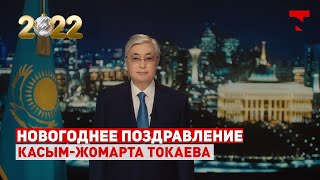 2022

НОВОГОДНЕЕ ПОЗДРАВЛЕНИЕ
КАСЫМ-ЖОМАРТА ТОКАЕВА